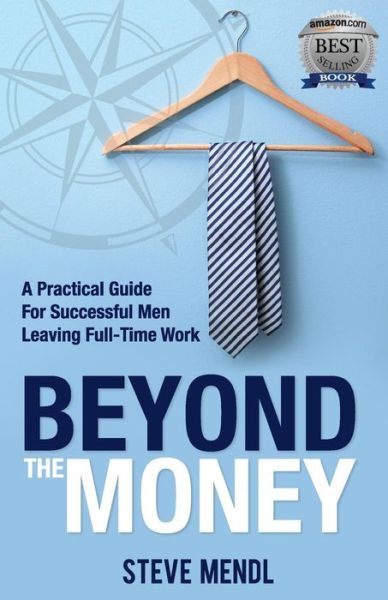 amazon.com
BEST
SELLING
BOOK

A Practical Guide
For Successful Men
Leaving Full-Time Work

BEYOND
THE MONEY

STEVE MENDL